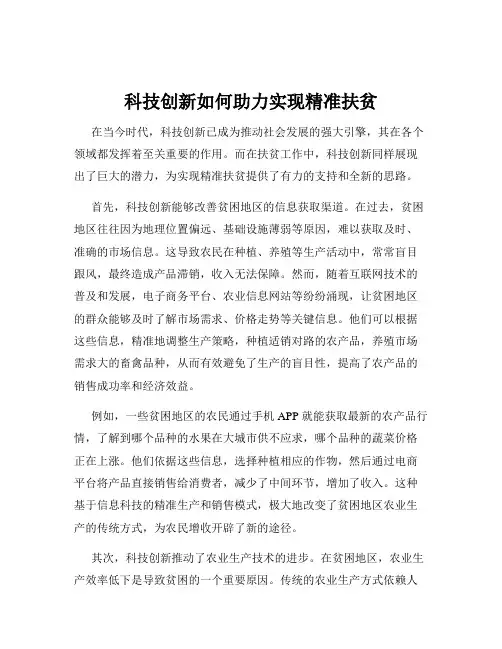 科技创新如何助力实现精准扶贫

在当今时代，科技创新已成为推动社会发展的强大引擎，其在各个领域都发挥着至关重要的作用。而在扶贫工作中，科技创新同样展现出了巨大的潜力，为实现精准扶贫提供了有力的支持和全新的思路。

首先，科技创新能够改善贫困地区的信息获取渠道。在过去，贫困地区往往因为地理位置偏远、基础设施薄弱等原因，难以获取及时、准确的市场信息。这导致农民在种植、养殖等生产活动中，常常盲目跟风，最终造成产品滞销，收入无法保障。然而，随着互联网技术的普及和发展，电子商务平台、农业信息网站等纷纷涌现，让贫困地区的群众能够及时了解市场需求、价格走势等关键信息。他们可以根据这些信息，精准地调整生产策略，种植适销对路的农产品，养殖市场需求大的畜禽品种，从而有效避免了生产的盲目性，提高了农产品的销售成功率和经济效益。

例如，一些贫困地区的农民通过手机 APP 就能获取最新的农产品行情，了解到哪个品种的水果在大城市供不应求，哪个品种的蔬菜价格正在上涨。他们依据这些信息，选择种植相应的作物，然后通过电商平台将产品直接销售给消费者，减少了中间环节，增加了收入。这种基于信息科技的精准生产和销售模式，极大地改变了贫困地区农业生产的传统方式，为农民增收开辟了新的途径。

其次，科技创新推动了农业生产技术的进步。在贫困地区，农业生产效率低下是导致贫困的一个重要原因。传统的农业生产方式依赖人